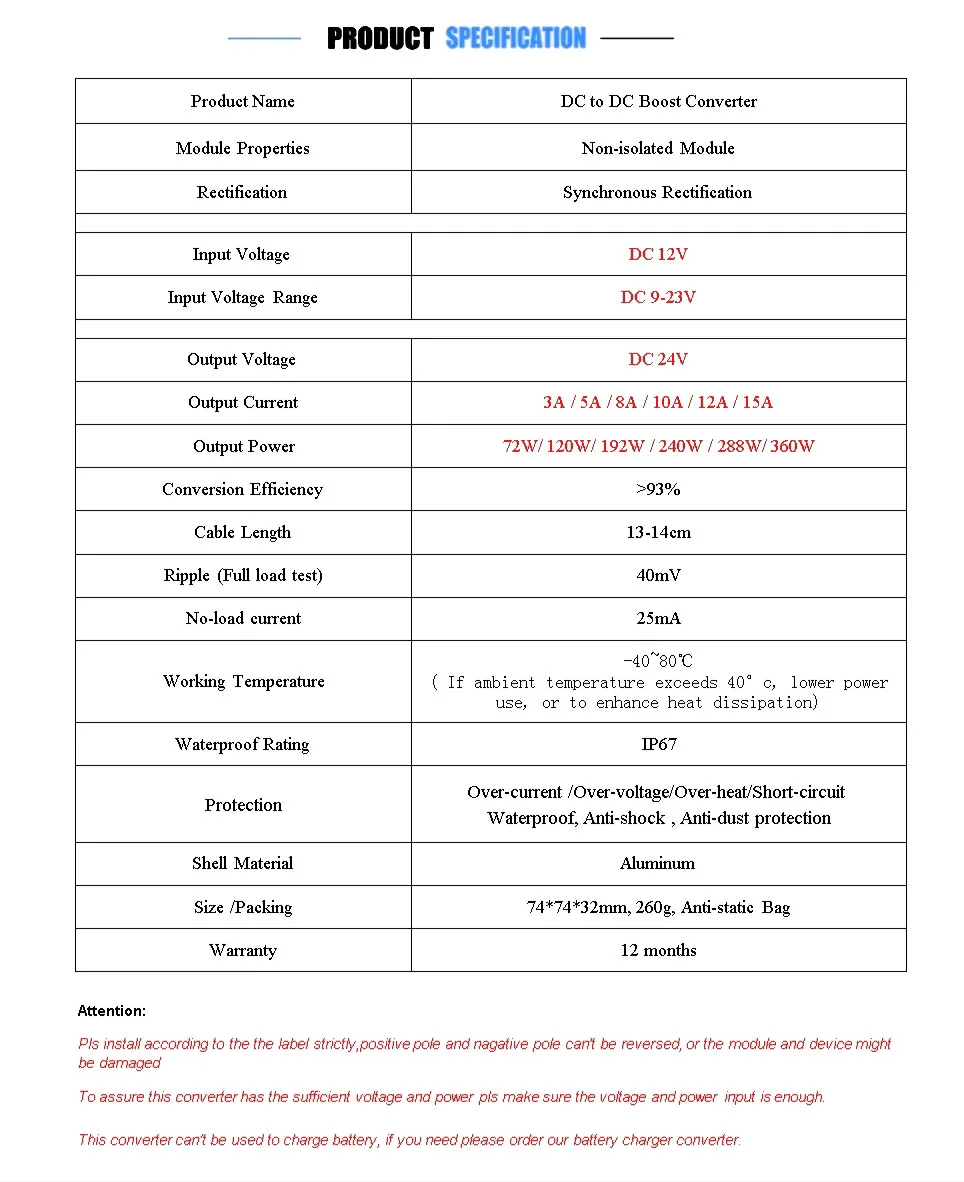 PRODUCT SPECIFICATION

| Product Name | DC to DC Boost Converter |
|---|---|
| Module Properties | Non-isolated Module |
| Rectification | Synchronous Rectification |
| | |
| Input Voltage | DC 12V |
| Input Voltage Range | DC 9-23V |
| | |
| Output Voltage | DC 24V |
| Output Current | 3A / 5A / 8A / 10A / 12A / 15A |
| Output Power | 72W/ 120W/ 192W / 240W / 288W/ 360W |
| Conversion Efficiency | >93% |
| Cable Length | 13-14cm |
| Ripple (Full load test) | 40mV |
| No-load current | 25mA |
| Working Temperature | -40~80℃ ( If ambient temperature exceeds 40° c, lower power use, or to enhance heat dissipation) |
| Waterproof Rating | IP67 |
| Protection | Over-current /Over-voltage/Over-heat/Short-circuit Waterproof, Anti-shock , Anti-dust protection |
| Shell Material | Aluminum |
| Size /Packing | 74*74*32mm, 260g, Anti-static Bag |
| Warranty | 12 months |

Attention:

Pls install according to the the label strictly,positive pole and nagative pole can't be reversed, or the module and device might be damaged

To assure this converter has the sufficient voltage and power pls make sure the voltage and power input is enough.

This converter can't be used to charge battery, if you need please order our battery charger converter.